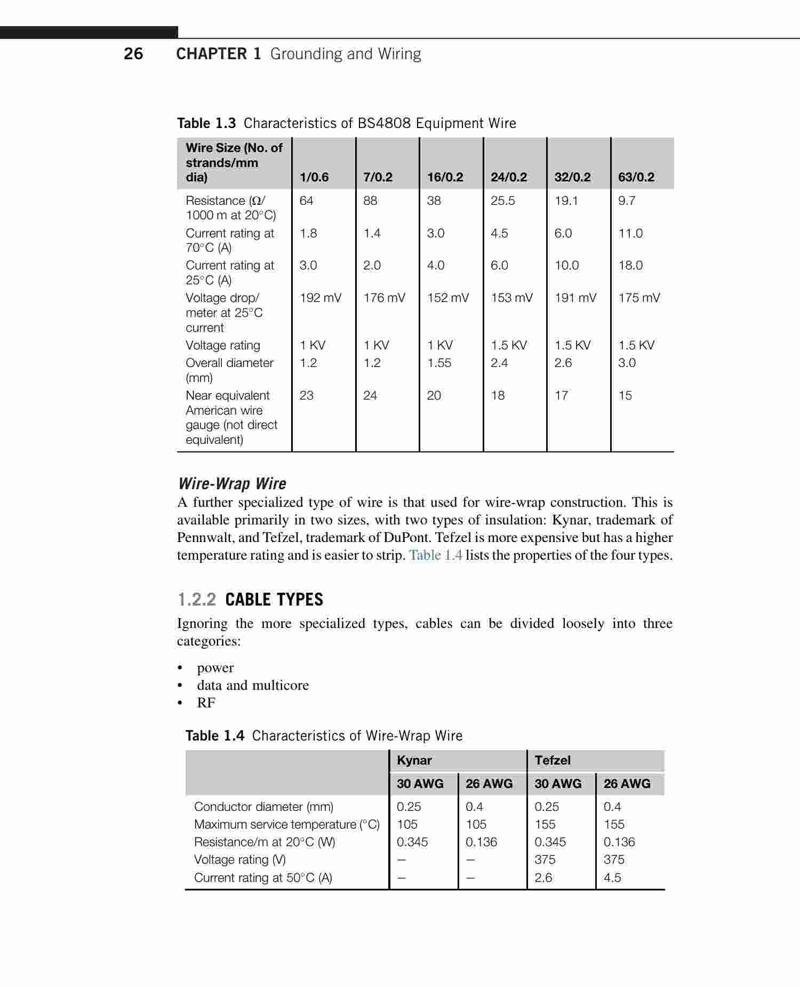 26 CHAPTER 1 Grounding and Wiring

Table 1.3 Characteristics of BS4808 Equipment Wire

| Wire Size (No. of strands/mm dia) | 1/0.6 | 7/0.2 | 16/0.2 | 24/0.2 | 32/0.2 | 63/0.2 |
|---|---|---|---|---|---|---|
| Resistance (Ω/ 1000 m at 20°C) | 64 | 88 | 38 | 25.5 | 19.1 | 9.7 |
| Current rating at 70°C (A) | 1.8 | 1.4 | 3.0 | 4.5 | 6.0 | 11.0 |
| Current rating at 25°C (A) | 3.0 | 2.0 | 4.0 | 6.0 | 10.0 | 18.0 |
| Voltage drop/ meter at 25°C current | 192 mV | 176 mV | 152 mV | 153 mV | 191 mV | 175 mV |
| Voltage rating | 1 KV | 1 KV | 1 KV | 1.5 KV | 1.5 KV | 1.5 KV |
| Overall diameter (mm) | 1.2 | 1.2 | 1.55 | 2.4 | 2.6 | 3.0 |
| Near equivalent American wire gauge (not direct equivalent) | 23 | 24 | 20 | 18 | 17 | 15 |

Wire-Wrap Wire

A further specialized type of wire is that used for wire-wrap construction. This is available primarily in two sizes, with two types of insulation: Kynar, trademark of Pennwalt, and Tefzel, trademark of DuPont. Tefzel is more expensive but has a higher temperature rating and is easier to strip. Table 1.4 lists the properties of the four types.

1.2.2 CABLE TYPES

Ignoring the more specialized types, cables can be divided loosely into three categories:

• power
• data and multicore
• RF

Table 1.4 Characteristics of Wire-Wrap Wire

| | Kynar | | Tefzel | |
|---|---|---|---|---|
| | 30 AWG | 26 AWG | 30 AWG | 26 AWG |
| Conductor diameter (mm) | 0.25 | 0.4 | 0.25 | 0.4 |
| Maximum service temperature (°C) | 105 | 105 | 155 | 155 |
| Resistance/m at 20°C (W) | 0.345 | 0.136 | 0.345 | 0.136 |
| Voltage rating (V) | – | – | 375 | 375 |
| Current rating at 50°C (A) | – | – | 2.6 | 4.5 |